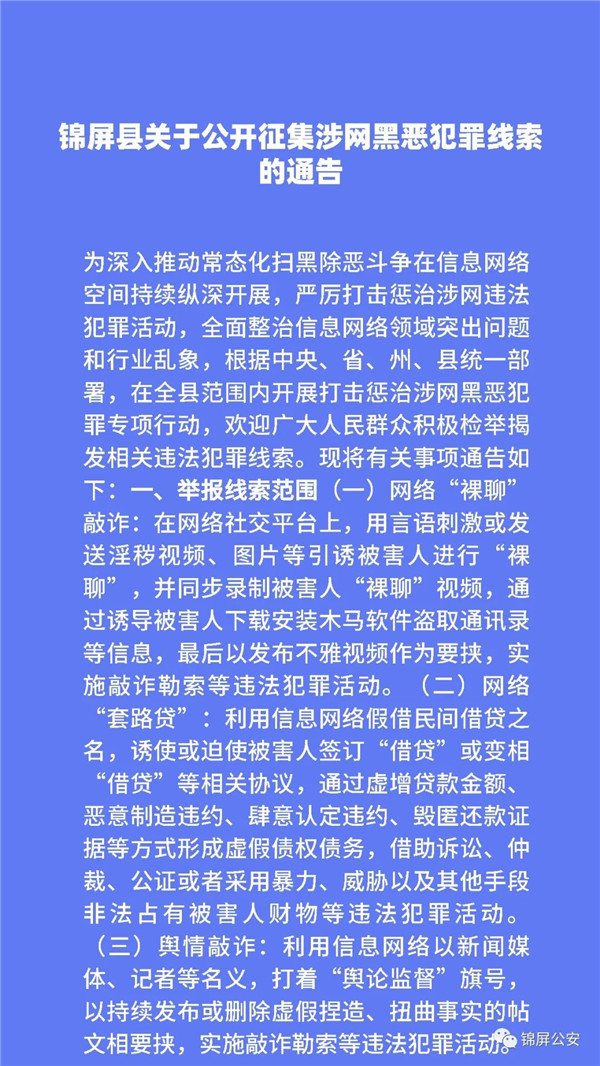 锦屏县关于公开征集涉网黑恶犯罪线索的通告

为深入推动常态化扫黑除恶斗争在信息网络空间持续纵深开展，严厉打击惩治涉网违法犯罪活动，全面整治信息网络领域突出问题和行业乱象，根据中央、省、州、县统一部署，在全县范围内开展打击惩治涉网黑恶犯罪专项行动，欢迎广大人民群众积极检举揭发相关违法犯罪线索。现将有关事项通告如下：一、举报线索范围（一）网络“裸聊”敲诈：在网络社交平台上，用言语刺激或发送淫秽视频、图片等引诱被害人进行“裸聊”，并同步录制被害人“裸聊”视频，通过诱导被害人下载安装木马软件盗取通讯录等信息，最后以发布不雅视频作为要挟，实施敲诈勒索等违法犯罪活动。（二）网络“套路贷”：利用信息网络假借民间借贷之名，诱使或迫使被害人签订“借贷”或变相“借贷”等相关协议，通过虚增贷款金额、恶意制造违约、肆意认定违约、毁匿还款证据等方式形成虚假债权债务，借助诉讼、仲裁、公证或者采用暴力、威胁以及其他手段非法占有被害人财物等违法犯罪活动。（三）舆情敲诈：利用信息网络以新闻媒体、记者等名义，打着“舆论监督”旗号，以持续发布或删除虚假捏造、扭曲事实的帖文相要挟，实施敲诈勒索等违法犯罪活动。

锦屏公安